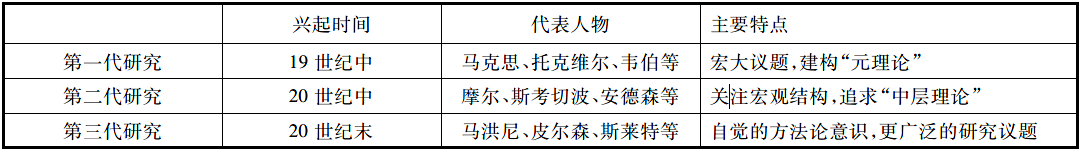 |  | 兴起时间 | 代表人物 | 主要特点 |
|---|---|---|---|
| 第一代研究 | 19 世纪中 | 马克思、托克维尔、韦伯等 | 宏大议题，建构“元理论” |
| 第二代研究 | 20 世纪中 | 摩尔、斯考切波、安德森等 | 关注宏观结构，追求“中层理论” |
| 第三代研究 | 20 世纪末 | 马洪尼、皮尔森、斯莱特等 | 自觉的方法论意识，更广泛的研究议题 |